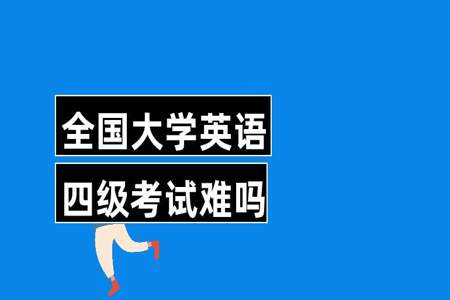 全国大学英语
四级考试难吗